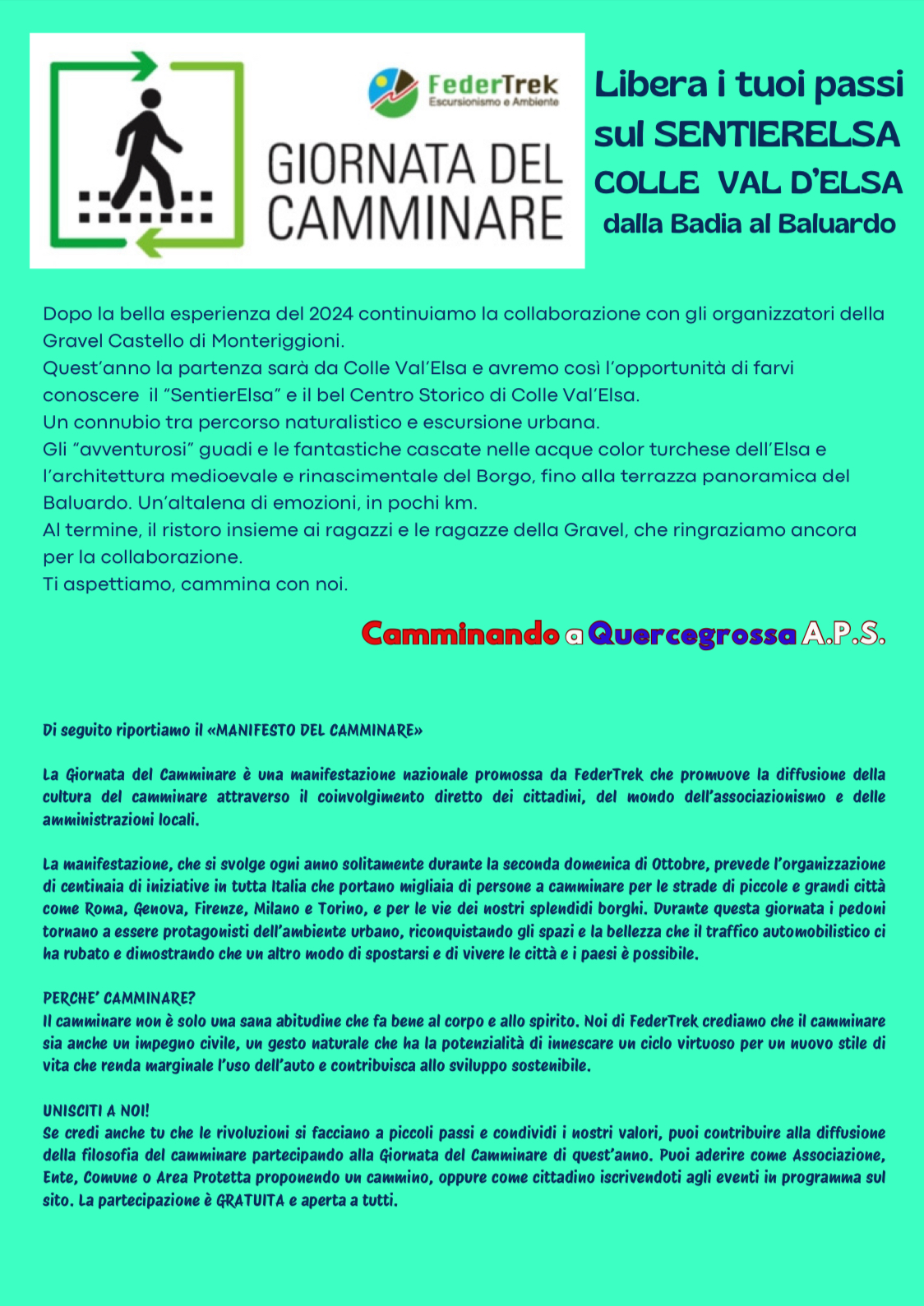 FederTrek
Escursionismo e Ambiente

GIORNATA DEL CAMMINARE

Libera i tuoi passi sul SENTIERELSA
COLLE VAL D'ELSA
dalla Badia al Baluardo

Dopo la bella esperienza del 2024 continuiamo la collaborazione con gli organizzatori della Gravel Castello di Monteriggioni.
Quest'anno la partenza sarà da Colle Val'Elsa e avremo così l'opportunità di farvi conoscere il "SentierElsa" e il bel Centro Storico di Colle Val'Elsa.
Un connubio tra percorso naturalistico e escursione urbana.
Gli "avventurosi" guadi e le fantastiche cascate nelle acque color turchese dell'Elsa e l'architettura medioevale e rinascimentale del Borgo, fino alla terrazza panoramica del Baluardo. Un'altalena di emozioni, in pochi km.
Al termine, il ristoro insieme ai ragazzi e le ragazze della Gravel, che ringraziamo ancora per la collaborazione.
Ti aspettiamo, cammina con noi.

Camminando a Quercegrossa A.P.S.

Di seguito riportiamo il «MANIFESTO DEL CAMMINARE»

La Giornata del Camminare è una manifestazione nazionale promossa da FederTrek che promuove la diffusione della cultura del camminare attraverso il coinvolgimento diretto dei cittadini, del mondo dell'associazionismo e delle amministrazioni locali.

La manifestazione, che si svolge ogni anno solitamente durante la seconda domenica di Ottobre, prevede l'organizzazione di centinaia di iniziative in tutta Italia che portano migliaia di persone a camminare per le strade di piccole e grandi città come Roma, Genova, Firenze, Milano e Torino, e per le vie dei nostri splendidi borghi. Durante questa giornata i pedoni tornano a essere protagonisti dell'ambiente urbano, riconquistando gli spazi e la bellezza che il traffico automobilistico ci ha rubato e dimostrando che un altro modo di spostarsi e di vivere le città e i paesi è possibile.

PERCHE' CAMMINARE?
Il camminare non è solo una sana abitudine che fa bene al corpo e allo spirito. Noi di FederTrek crediamo che il camminare sia anche un impegno civile, un gesto naturale che ha la potenzialità di innescare un ciclo virtuoso per un nuovo stile di vita che renda marginale l'uso dell'auto e contribuisca allo sviluppo sostenibile.

UNISCITI A NOI!
Se credi anche tu che le rivoluzioni si facciano a piccoli passi e condividi i nostri valori, puoi contribuire alla diffusione della filosofia del camminare partecipando alla Giornata del Camminare di quest'anno. Puoi aderire come Associazione, Ente, Comune o Area Protetta proponendo un cammino, oppure come cittadino iscrivendoti agli eventi in programma sul sito. La partecipazione è GRATUITA e aperta a tutti.